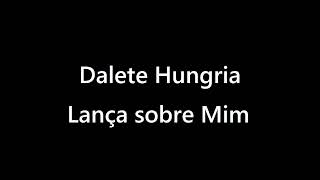 Dalete Hungria
Lança sobre Mim